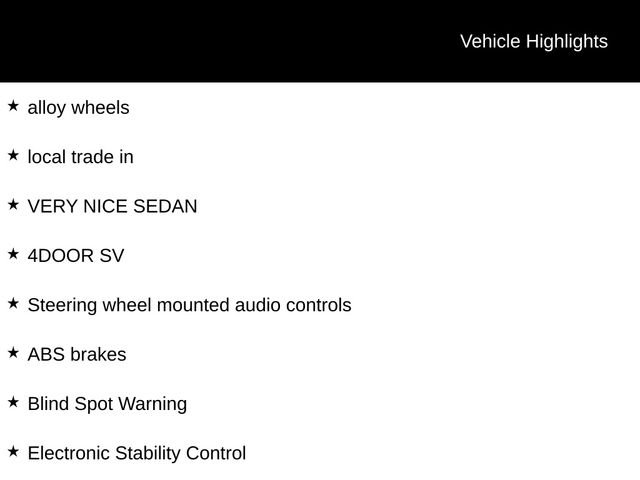 Vehicle Highlights

★ alloy wheels

★ local trade in

★ VERY NICE SEDAN

★ 4DOOR SV

★ Steering wheel mounted audio controls

★ ABS brakes

★ Blind Spot Warning

★ Electronic Stability Control